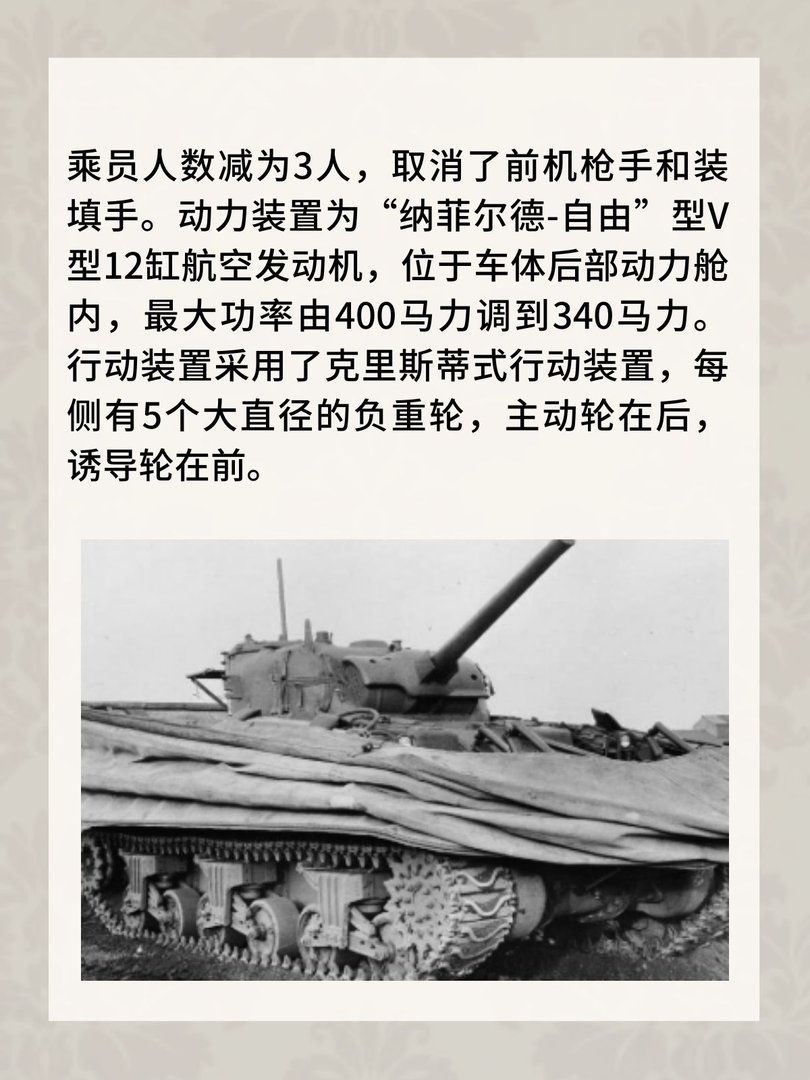 乘员人数减为3人，取消了前机枪手和装填手。动力装置为“纳菲尔德-自由”型V型12缸航空发动机，位于车体后部动力舱内，最大功率由400马力调到340马力。行动装置采用了克里斯蒂式行动装置，每侧有5个大直径的负重轮，主动轮在后，诱导轮在前。